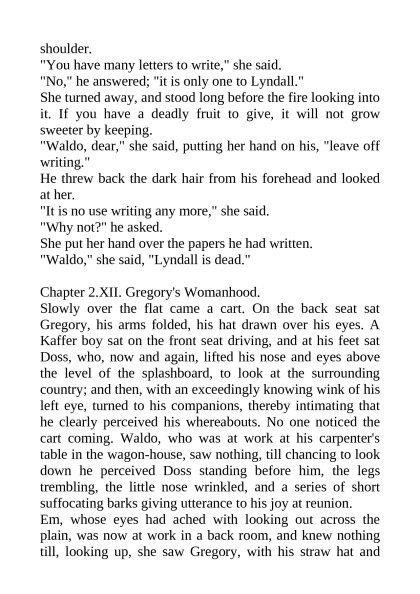 shoulder.
"You have many letters to write," she said.
"No," he answered; "it is only one to Lyndall."
She turned away, and stood long before the fire looking into it. If you have a deadly fruit to give, it will not grow sweeter by keeping.
"Waldo, dear," she said, putting her hand on his, "leave off writing."
He threw back the dark hair from his forehead and looked at her.
"It is no use writing any more," she said.
"Why not?" he asked.
She put her hand over the papers he had written.
"Waldo," she said, "Lyndall is dead."

Chapter 2.XII. Gregory's Womanhood.
Slowly over the flat came a cart. On the back seat sat Gregory, his arms folded, his hat drawn over his eyes. A Kaffer boy sat on the front seat driving, and at his feet sat Doss, who, now and again, lifted his nose and eyes above the level of the splashboard, to look at the surrounding country; and then, with an exceedingly knowing wink of his left eye, turned to his companions, thereby intimating that he clearly perceived his whereabouts. No one noticed the cart coming. Waldo, who was at work at his carpenter's table in the wagon-house, saw nothing, till chancing to look down he perceived Doss standing before him, the legs trembling, the little nose wrinkled, and a series of short suffocating barks giving utterance to his joy at reunion.
Em, whose eyes had ached with looking out across the plain, was now at work in a back room, and knew nothing till, looking up, she saw Gregory, with his straw hat and